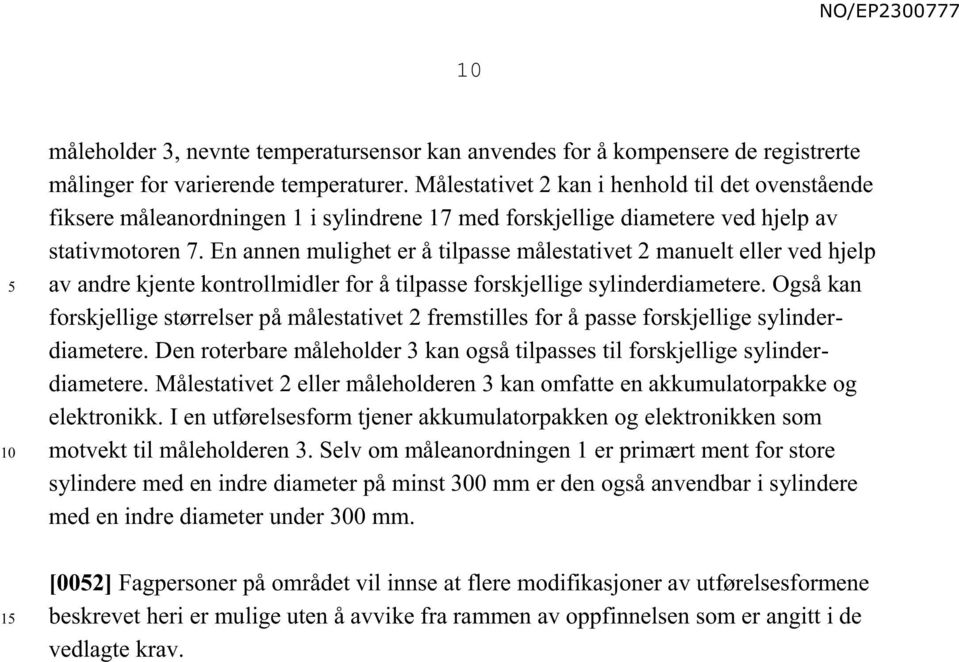 NO/EP2300777

10

måleholder 3, nevnte temperatursensor kan anvendes for å kompensere de registrerte målinger for varierende temperaturer. Målestativet 2 kan i henhold til det ovenstående fiksere måleanordningen 1 i sylindrene 17 med forskjellige diametere ved hjelp av stativmotoren 7. En annen mulighet er å tilpasse målestativet 2 manuelt eller ved hjelp av andre kjente kontrollmidler for å tilpasse forskjellige sylinderdiametere. Også kan forskjellige størrelser på målestativet 2 fremstilles for å passe forskjellige sylinderdiametere. Den roterbare måleholder 3 kan også tilpasses til forskjellige sylinderdiametere. Målestativet 2 eller måleholderen 3 kan omfatte en akkumulatorpakke og elektronikk. I en utførelsesform tjener akkumulatorpakken og elektronikken som motvekt til måleholderen 3. Selv om måleanordningen 1 er primært ment for store sylindere med en indre diameter på minst 300 mm er den også anvendbar i sylindere med en indre diameter under 300 mm.

5

10

[0052] Fagpersoner på området vil innse at flere modifikasjoner av utførelsesformene beskrevet heri er mulige uten å avvike fra rammen av oppfinnelsen som er angitt i de vedlagte krav.

15